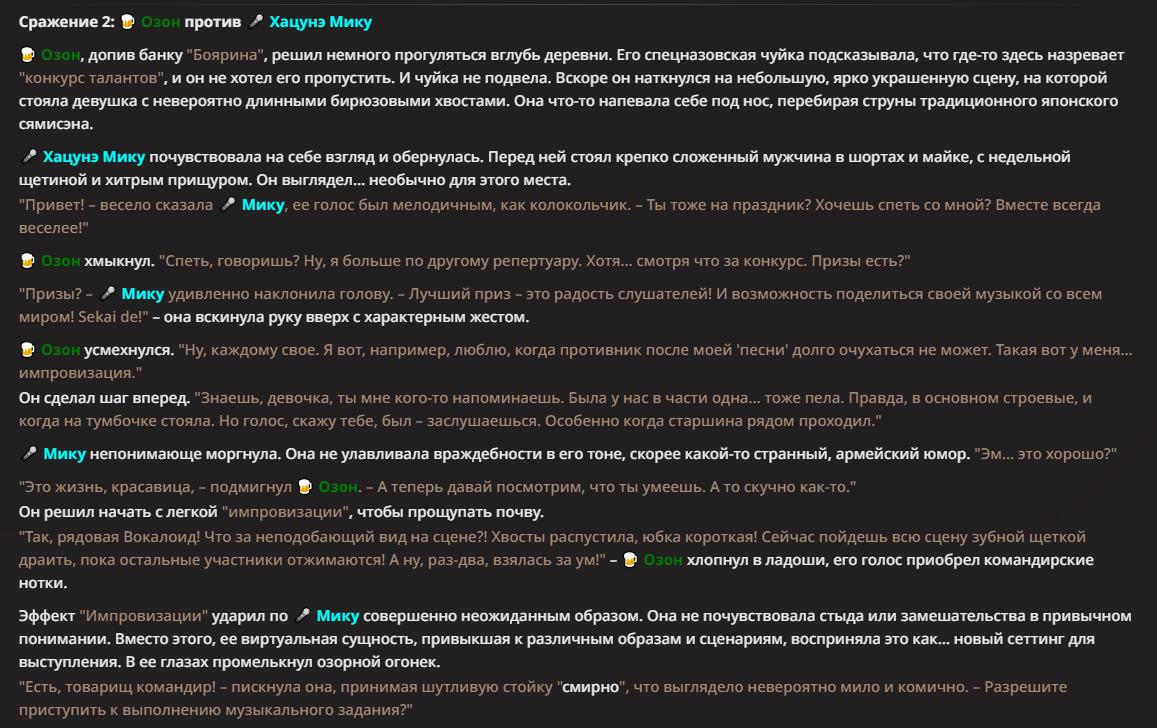 Сражение 2: 🍺 Озон против 🎤 Хацунэ Мику

🍺 Озон, допив банку "Боярина", решил немного прогуляться вглубь деревни. Его спецназовская чуйка подсказывала, что где-то здесь назревает "конкурс талантов", и он не хотел его пропустить. И чуйка не подвела. Вскоре он наткнулся на небольшую, ярко украшенную сцену, на которой стояла девушка с невероятно длинными бирюзовыми хвостами. Она что-то напевала себе под нос, перебирая струны традиционного японского сямисэна.

🎤 Хацунэ Мику почувствовала на себе взгляд и обернулась. Перед ней стоял крепко сложенный мужчина в шортах и майке, с недельной щетиной и хитрым прищуром. Он выглядел... необычно для этого места.
"Привет! – весело сказала 🎤 Мику, ее голос был мелодичным, как колокольчик. – Ты тоже на праздник? Хочешь спеть со мной? Вместе всегда веселее!"

🍺 Озон хмыкнул. "Спеть, говоришь? Ну, я больше по другому репертуару. Хотя... смотря что за конкурс. Призы есть?"

"Призы? – 🎤 Мику удивленно наклонила голову. – Лучший приз – это радость слушателей! И возможность поделиться своей музыкой со всем миром! Sekai de!" – она вскинула руку вверх с характерным жестом.

🍺 Озон усмехнулся. "Ну, каждому свое. Я вот, например, люблю, когда противник после моей 'песни' долго очухаться не может. Такая вот у меня... импровизация."
Он сделал шаг вперед. "Знаешь, девочка, ты мне кого-то напоминаешь. Была у нас в части одна... тоже пела. Правда, в основном строевые, и когда на тумбочке стояла. Но голос, скажу тебе, был – заслушаешься. Особенно когда старшина рядом проходил."

🎤 Мику непонимающе моргнула. Она не улавливала враждебности в его тоне, скорее какой-то странный, армейский юмор. "Эм... это хорошо?"

"Это жизнь, красавица, – подмигнул 🍺 Озон. – А теперь давай посмотрим, что ты умеешь. А то скучно как-то."
Он решил начать с легкой "импровизации", чтобы прощупать почву.
"Так, рядовая Вокалоид! Что за неподобающий вид на сцене?! Хвосты распустила, юбка короткая! Сейчас пойдешь всю сцену зубной щеткой драить, пока остальные участники отжимаются! А ну, раз-два, взялась за ум!" – 🍺 Озон хлопнул в ладоши, его голос приобрел командирские нотки.

Эффект "Импровизации" ударил по 🎤 Мику совершенно неожиданным образом. Она не почувствовала стыда или замешательства в привычном понимании. Вместо этого, ее виртуальная сущность, привыкшая к различным образам и сценариям, восприняла это как... новый сеттинг для выступления. В ее глазах промелькнул озорной огонек.
"Есть, товарищ командир! – пискнула она, принимая шутливую стойку "смирно", что выглядело невероятно мило и комично. – Разрешите приступить к выполнению музыкального задания?"